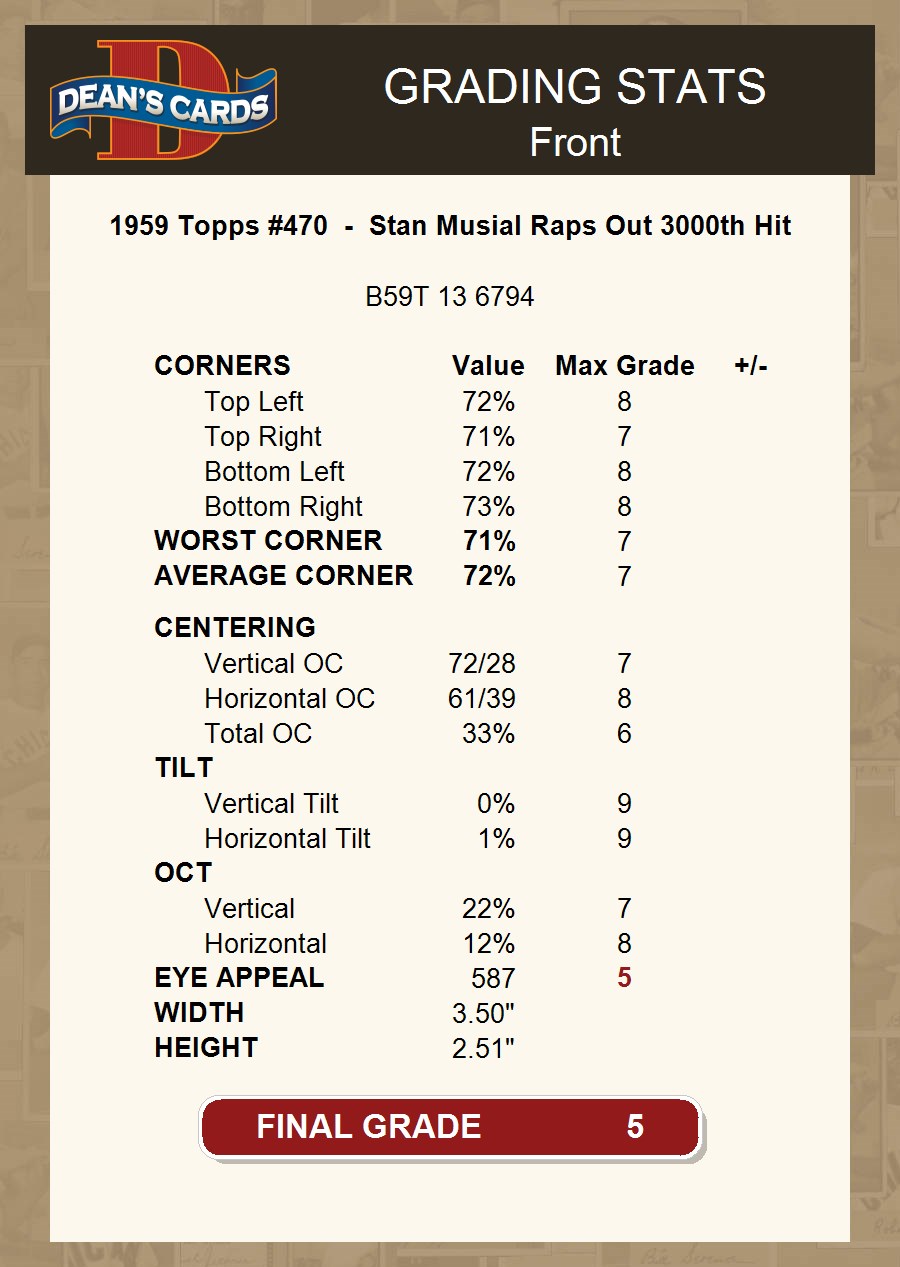 DEAN'S CARDS

GRADING STATS
Front

1959 Topps #470 - Stan Musial Raps Out 3000th Hit

B59T 13 6794

| CORNERS | Value | Max Grade | +/- |
|---|---|---|---|
| Top Left | 72% | 8 | |
| Top Right | 71% | 7 | |
| Bottom Left | 72% | 8 | |
| Bottom Right | 73% | 8 | |
| WORST CORNER | 71% | 7 | |
| AVERAGE CORNER | 72% | 7 | |
| CENTERING | | | |
| Vertical OC | 72/28 | 7 | |
| Horizontal OC | 61/39 | 8 | |
| Total OC | 33% | 6 | |
| TILT | | | |
| Vertical Tilt | 0% | 9 | |
| Horizontal Tilt | 1% | 9 | |
| OCT | | | |
| Vertical | 22% | 7 | |
| Horizontal | 12% | 8 | |
| EYE APPEAL | 587 | 5 | |
| WIDTH | 3.50" | | |
| HEIGHT | 2.51" | | |

FINAL GRADE 5